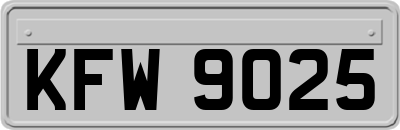 KFW 9025